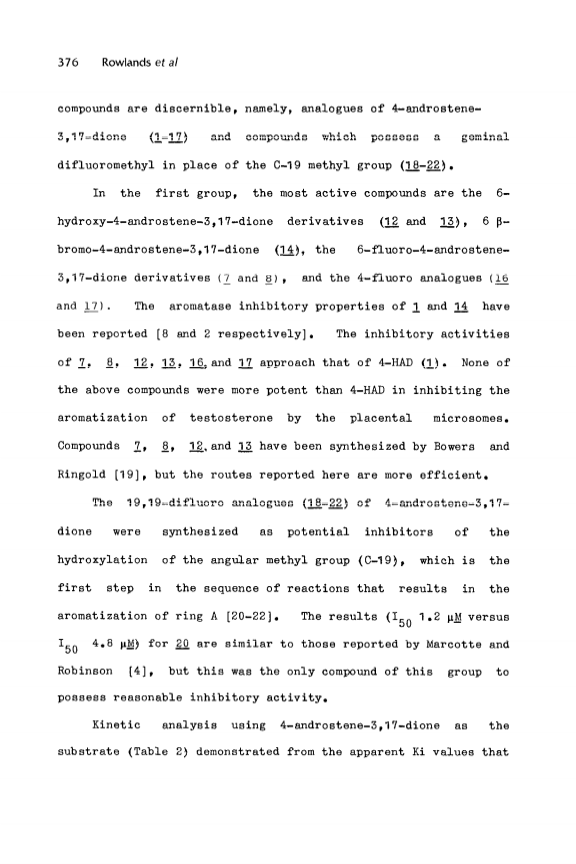 376 Rowlands et al

compounds are discernible, namely, analogues of 4-androstene-3,17-dione (1-17) and compounds which possess a geminal difluoromethyl in place of the C-19 methyl group (18-22).

In the first group, the most active compounds are the 6-hydroxy-4-androstene-3,17-dione derivatives (12 and 13), 6 β-bromo-4-androstene-3,17-dione (14), the 6-fluoro-4-androstene-3,17-dione derivatives (7 and 8), and the 4-fluoro analogues (16 and 17). The aromatase inhibitory properties of 1 and 14 have been reported [8 and 2 respectively]. The inhibitory activities of 7, 8, 12, 13, 16, and 17 approach that of 4-HAD (1). None of the above compounds were more potent than 4-HAD in inhibiting the aromatization of testosterone by the placental microsomes. Compounds 7, 8, 12, and 13 have been synthesized by Bowers and Ringold [19], but the routes reported here are more efficient.

The 19,19-difluoro analogues (18-22) of 4-androstene-3,17-dione were synthesized as potential inhibitors of the hydroxylation of the angular methyl group (C-19), which is the first step in the sequence of reactions that results in the aromatization of ring A [20-22]. The results ($I_{50}$ 1.2 μM versus $I_{50}$ 4.8 μM) for 20 are similar to those reported by Marcotte and Robinson [4], but this was the only compound of this group to possess reasonable inhibitory activity.

Kinetic analysis using 4-androstene-3,17-dione as the substrate (Table 2) demonstrated from the apparent Ki values that